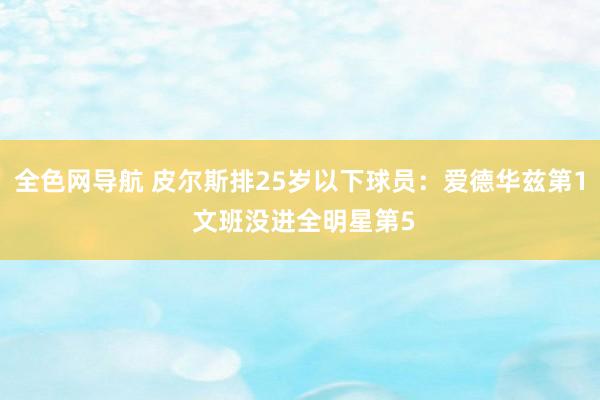 全色网导航 皮尔斯排25岁以下球员：爱德华兹第1 文班没进全明星第5